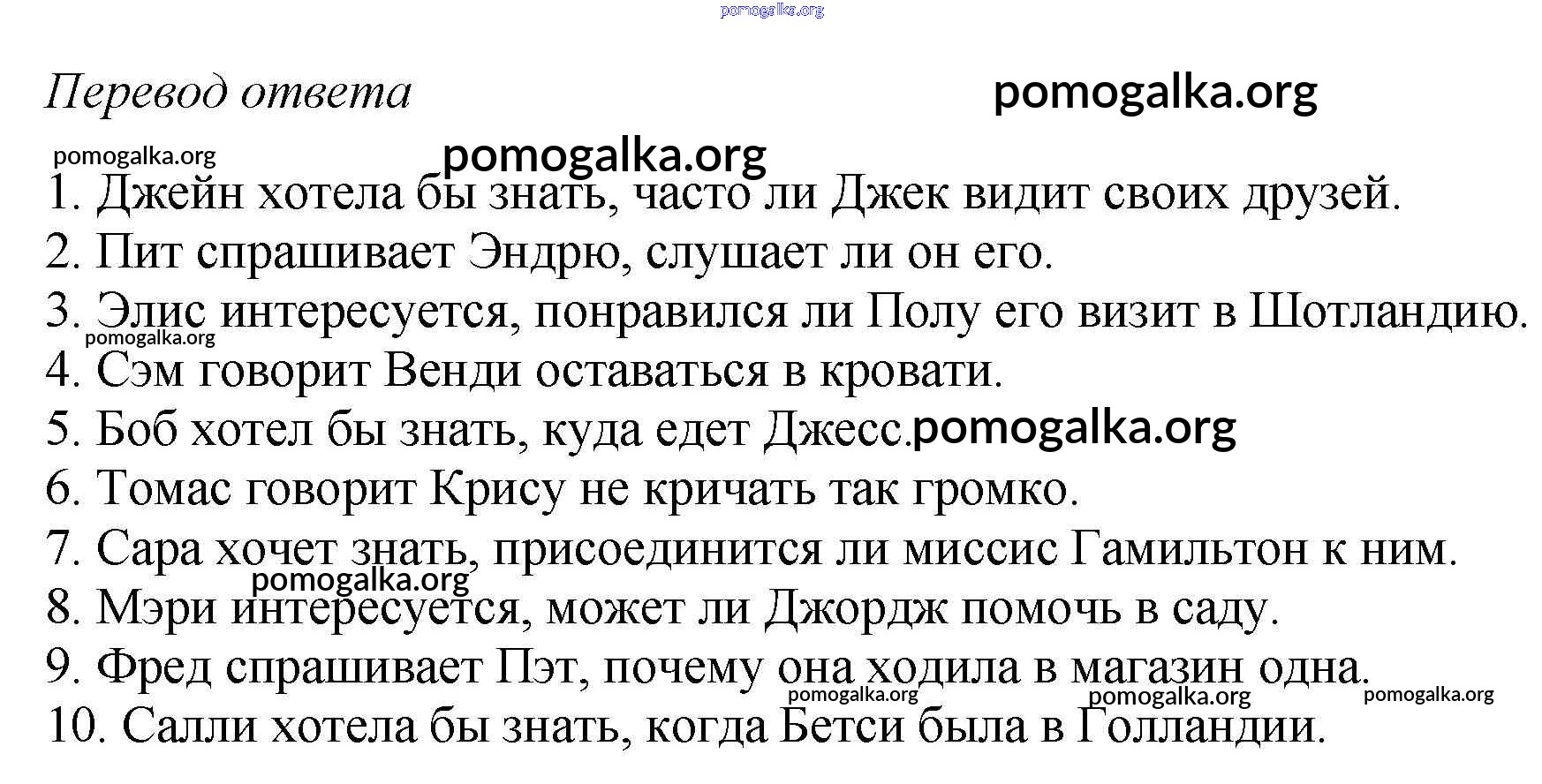 pomogalka.org

Перевод ответа pomogalka.org

pomogalka.org pomogalka.org

1. Джейн хотела бы знать, часто ли Джек видит своих друзей.
2. Пит спрашивает Эндрю, слушает ли он его.
3. Элис интересуется, понравился ли Полу его визит в Шотландию.
pomogalka.org
4. Сэм говорит Венди оставаться в кровати.
5. Боб хотел бы знать, куда едет Джесс. pomogalka.org
6. Томас говорит Крису не кричать так громко.
7. Сара хочет знать, присоединится ли миссис Гамильтон к ним.
pomogalka.org
8. Мэри интересуется, может ли Джордж помочь в саду.
9. Фред спрашивает Пэт, почему она ходила в магазин одна.
pomogalka.org pomogalka.org pomogalka.org
10. Салли хотела бы знать, когда Бетси была в Голландии.